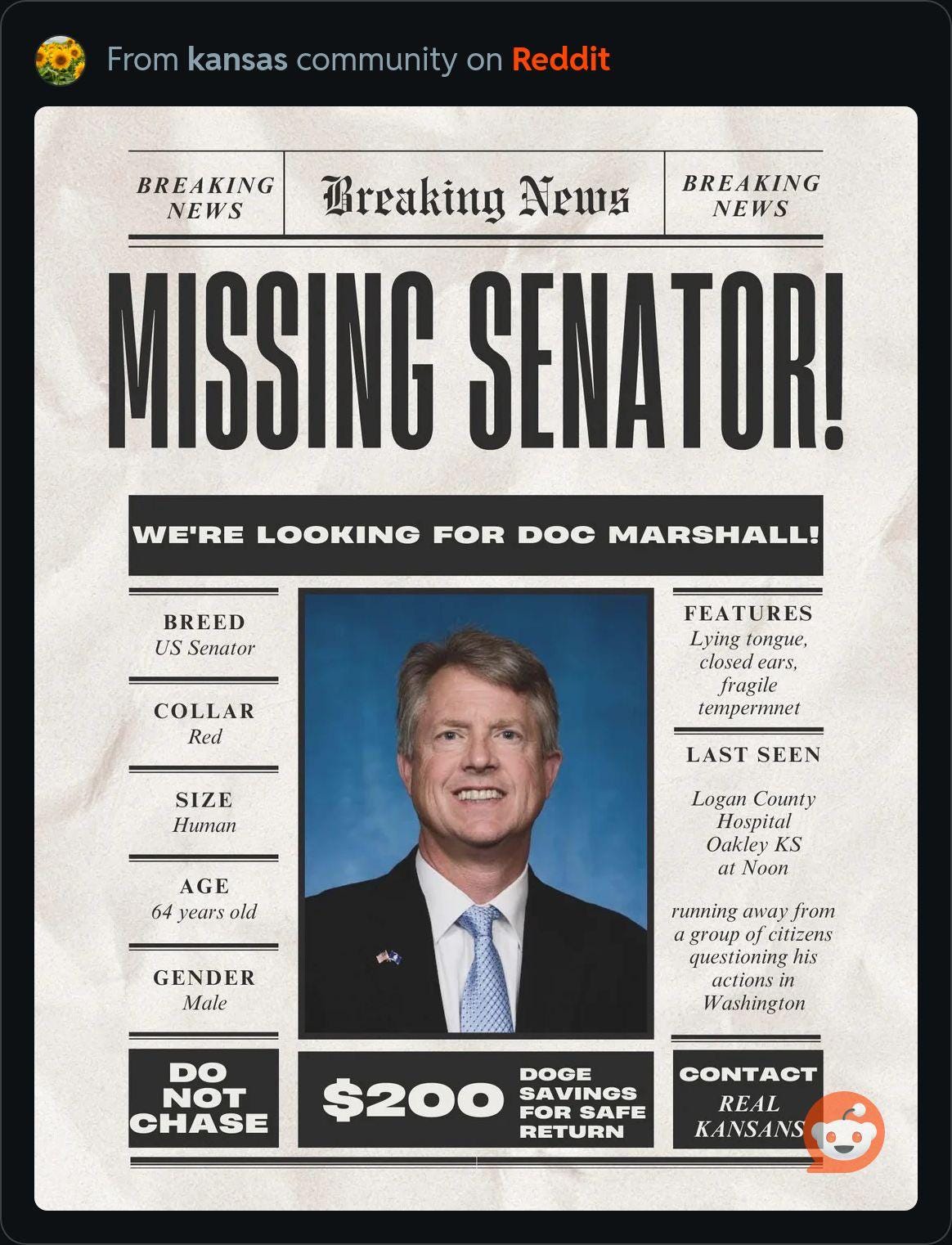 From kansas community on Reddit

BREAKING NEWS

Breaking News

BREAKING NEWS

MISSING SENATOR!

WE'RE LOOKING FOR DOC MARSHALL!

BREED
US Senator

COLLAR
Red

SIZE
Human

AGE
64 years old

GENDER
Male

FEATURES
Lying tongue, closed ears, fragile tempermnet

LAST SEEN

Logan County Hospital Oakley KS at Noon

running away from a group of citizens questioning his actions in Washington

DO NOT CHASE

$200 DOGE SAVINGS FOR SAFE RETURN

CONTACT
REAL KANSANS